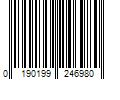 0 190199 246980